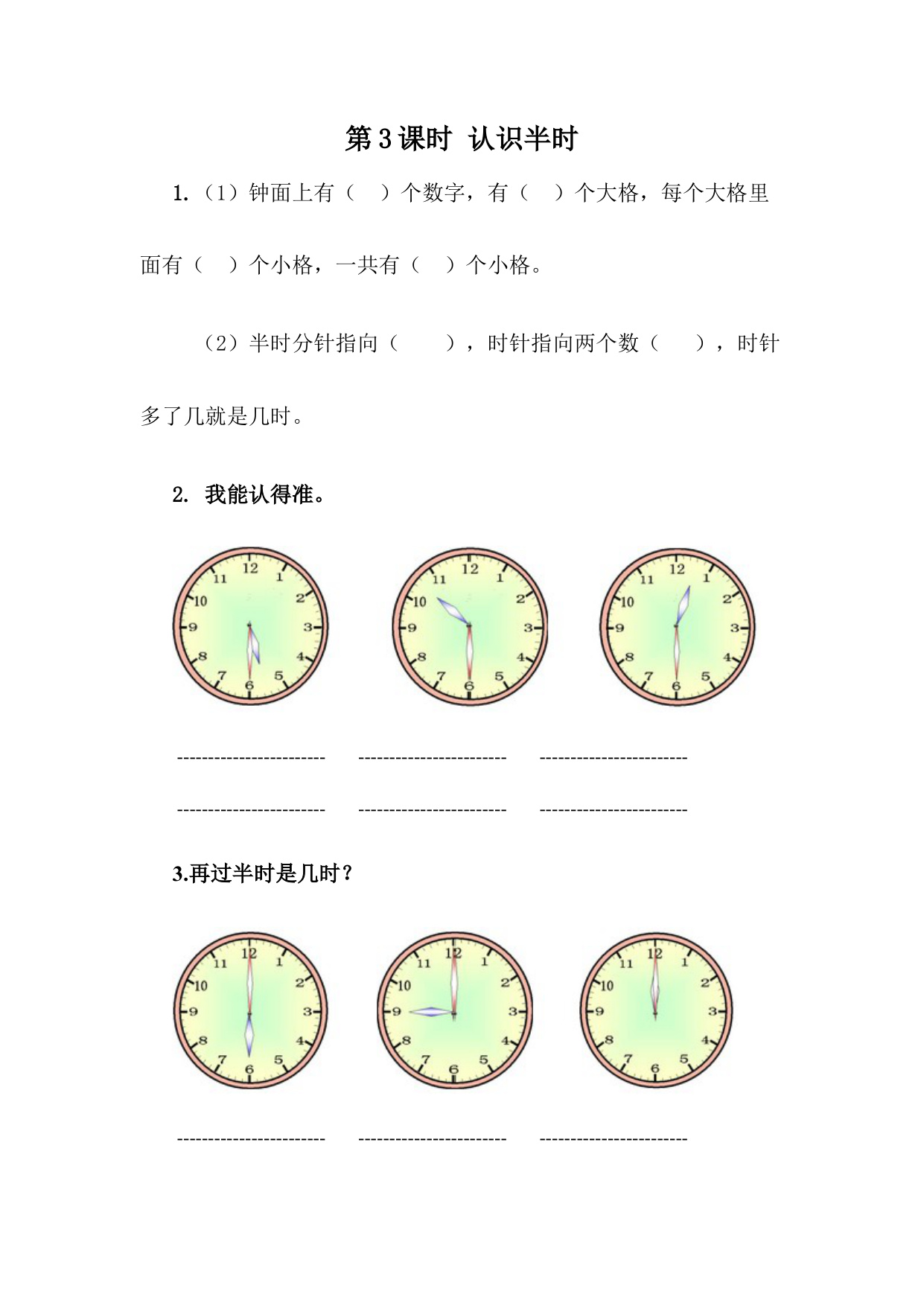 第3课时 认识半时

1.（1）钟面上有（ ）个数字，有（ ）个大格，每个大格里面有（ ）个小格，一共有（ ）个小格。

（2）半时分针指向（ ），时针指向两个数（ ），时针多了几就是几时。

2. 我能认得准。

12 1 2 3 4 5 6 7 8 9 10 11

12 1 2 3 4 5 6 7 8 9 10 11

12 1 2 3 4 5 6 7 8 9 10 11

____ ____ ____

____ ____ ____

3.再过半时是几时？

12 1 2 3 4 5 6 7 8 9 10 11

12 1 2 3 4 5 6 7 8 9 10 11

12 1 2 3 4 5 6 7 8 9 10 11

____ ____ ____